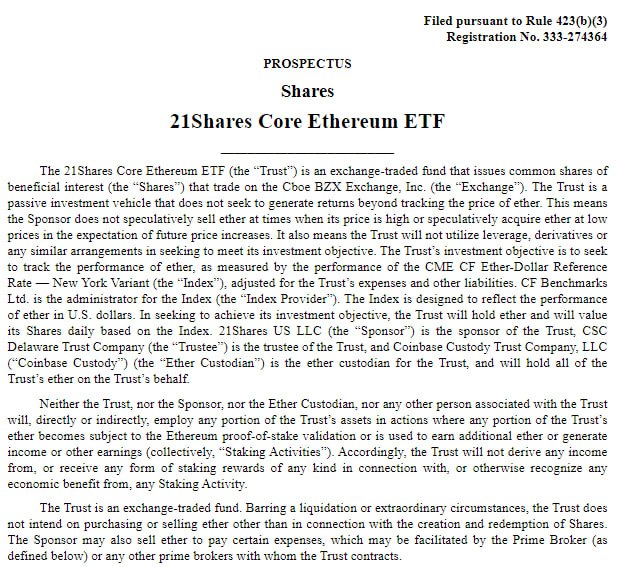 Filed pursuant to Rule 423(b)(3)
Registration No. 333-274364

PROSPECTUS

Shares

21Shares Core Ethereum ETF

The 21Shares Core Ethereum ETF (the "Trust") is an exchange-traded fund that issues common shares of beneficial interest (the "Shares") that trade on the Cboe BZX Exchange, Inc. (the "Exchange"). The Trust is a passive investment vehicle that does not seek to generate returns beyond tracking the price of ether. This means the Sponsor does not speculatively sell ether at times when its price is high or speculatively acquire ether at low prices in the expectation of future price increases. It also means the Trust will not utilize leverage, derivatives or any similar arrangements in seeking to meet its investment objective. The Trust's investment objective is to seek to track the performance of ether, as measured by the performance of the CME CF Ether-Dollar Reference Rate — New York Variant (the "Index"), adjusted for the Trust's expenses and other liabilities. CF Benchmarks Ltd. is the administrator for the Index (the "Index Provider"). The Index is designed to reflect the performance of ether in U.S. dollars. In seeking to achieve its investment objective, the Trust will hold ether and will value its Shares daily based on the Index. 21Shares US LLC (the "Sponsor") is the sponsor of the Trust, CSC Delaware Trust Company (the "Trustee") is the trustee of the Trust, and Coinbase Custody Trust Company, LLC ("Coinbase Custody") (the "Ether Custodian") is the ether custodian for the Trust, and will hold all of the Trust's ether on the Trust's behalf.

Neither the Trust, nor the Sponsor, nor the Ether Custodian, nor any other person associated with the Trust will, directly or indirectly, employ any portion of the Trust's assets in actions where any portion of the Trust's ether becomes subject to the Ethereum proof-of-stake validation or is used to earn additional ether or generate income or other earnings (collectively, "Staking Activities"). Accordingly, the Trust will not derive any income from, or receive any form of staking rewards of any kind in connection with, or otherwise recognize any economic benefit from, any Staking Activity.

The Trust is an exchange-traded fund. Barring a liquidation or extraordinary circumstances, the Trust does not intend on purchasing or selling ether other than in connection with the creation and redemption of Shares. The Sponsor may also sell ether to pay certain expenses, which may be facilitated by the Prime Broker (as defined below) or any other prime brokers with whom the Trust contracts.